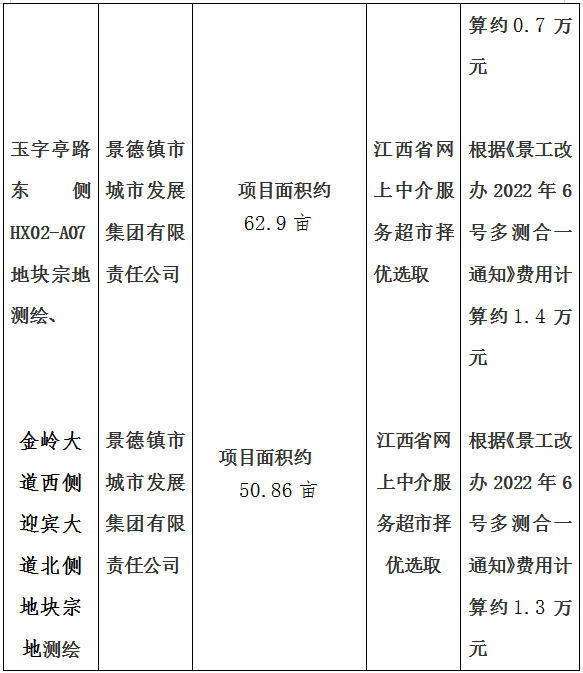 | | | | | 算约 0.7 万元 |
|---|---|---|---|---|
| 玉字亭路东侧 HX02-A07 地块宗地测绘、 | 景德镇市城市发展集团有限责任公司 | 项目面积约 62.9 亩 | 江西省网上中介服务超市择优选取 | 根据《景工改办 2022 年 6 号多测合一通知》费用计算约 1.4 万元 |
| 金岭大道西侧迎宾大道北侧地块宗地测绘 | 景德镇市城市发展集团有限责任公司 | 项目面积约 50.86 亩 | 江西省网上中介服务超市择优选取 | 根据《景工改办 2022 年 6 号多测合一通知》费用计算约 1.3 万元 |